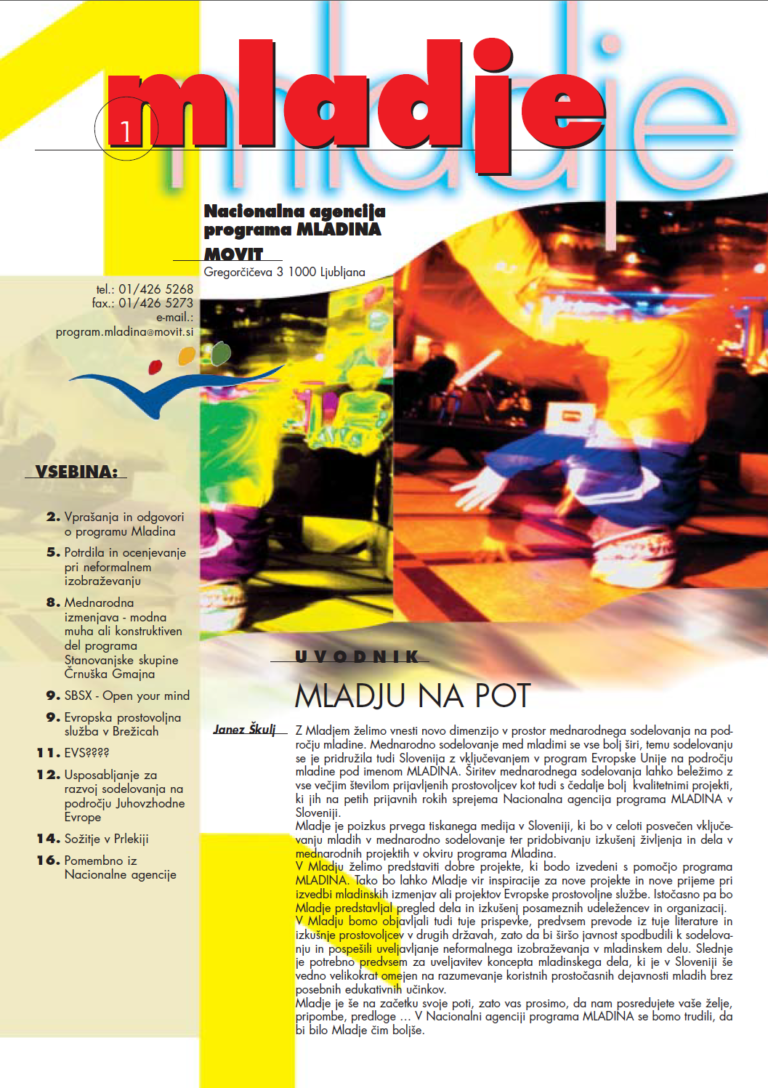 1

mladje

Nacionalna agencija programa MLADINA
MOVIT
Gregorčičeva 3 1000 Ljubljana

tel.: 01/426 5268
fax.: 01/426 5273
e-mail.:
program.mladina@movit.si

VSEBINA:

2. Vprašanja in odgovori o programu Mladina
5. Potrdila in ocenjevanje pri neformalnem izobraževanju
8. Mednarodna izmenjava - modna muha ali konstruktiven del programa Stanovanjske skupine Črnuška Gmajna
9. SBSX - Open your mind
9. Evropska prostovoljna služba v Brežicah
11. EVS????
12. Usposabljanje za razvoj sodelovanja na področju Juhovzhodne Evrope
14. Sožitje v Prlekiji
16. Pomembno iz Nacionalne agencije

UVODNIK

MLADJU NA POT

Janez Škulj

Z Mladjem želimo vnesti novo dimenzijo v prostor mednarodnega sodelovanja na področju mladine. Mednarodno sodelovanje med mladimi se vse bolj širi, temu sodelovanju se je pridružila tudi Slovenija z vključevanjem v program Evropske Unije na področju mladine pod imenom MLADINA. Širitev mednarodnega sodelovanja lahko beležimo z vse večjim številom prijavljenih prostovoljcev kot tudi s čedalje bolj kvalitetnimi projekti, ki jih na petih prijavnih rokih sprejema Nacionalna agencija programa MLADINA v Sloveniji.
Mladje je poizkus prvega tiskanega medija v Sloveniji, ki bo v celoti posvečen vključevanju mladih v mednarodno sodelovanje ter pridobivanju izkušenj življenja in dela v mednarodnih projektih v okviru programa Mladina.
V Mladju želimo predstaviti dobre projekte, ki bodo izvedeni s pomočjo programa MLADINA. Tako bo lahko Mladje vir inspiracije za nove projekte in nove prijeme pri izvedbi mladinskih izmenjav ali projektov Evropske prostovoljne službe. Istočasno pa bo Mladje predstavljal pregled dela in izkušenj posameznih udeležencev in organizacij.
V Mladju bomo objavljali tudi tuje prispevke, predvsem prevode iz tuje literature in izkušnje prostovoljcev v drugih državah, zato da bi širšo javnost spodbudili k sodelovanju in pospešili uveljavljanje neformalnega izobraževanja v mladinskem delu. Slednje je potrebno predvsem za uveljavitev koncepta mladinskega dela, ki je v Sloveniji še vedno velikokrat omejen na razumevanje koristnih prostočasnih dejavnosti mladih brez posebnih edukativnih učinkov.
Mladje je še na začetku svoje poti, zato vas prosimo, da nam posredujete vaše želje, pripombe, predloge ... V Nacionalni agenciji programa MLADINA se bomo trudili, da bi bilo Mladje čim boljše.